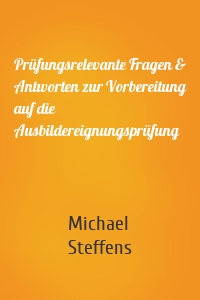 Prüfungsrelevante Fragen & Antworten zur Vorbereitung auf die Ausbildereignungsprüfung

Michael Steffens